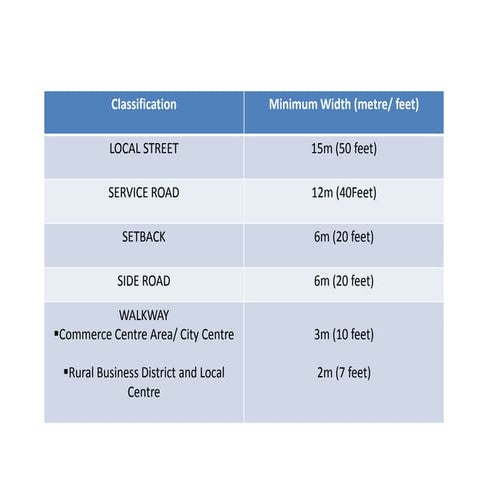 | Classification | Minimum Width (metre/ feet) |
|---|---|
| LOCAL STREET | 15m (50 feet) |
| SERVICE ROAD | 12m (40Feet) |
| SETBACK | 6m (20 feet) |
| SIDE ROAD | 6m (20 feet) |
| WALKWAY ▪Commerce Centre Area/ City Centre ▪Rural Business District and Local Centre | 3m (10 feet) 2m (7 feet) |